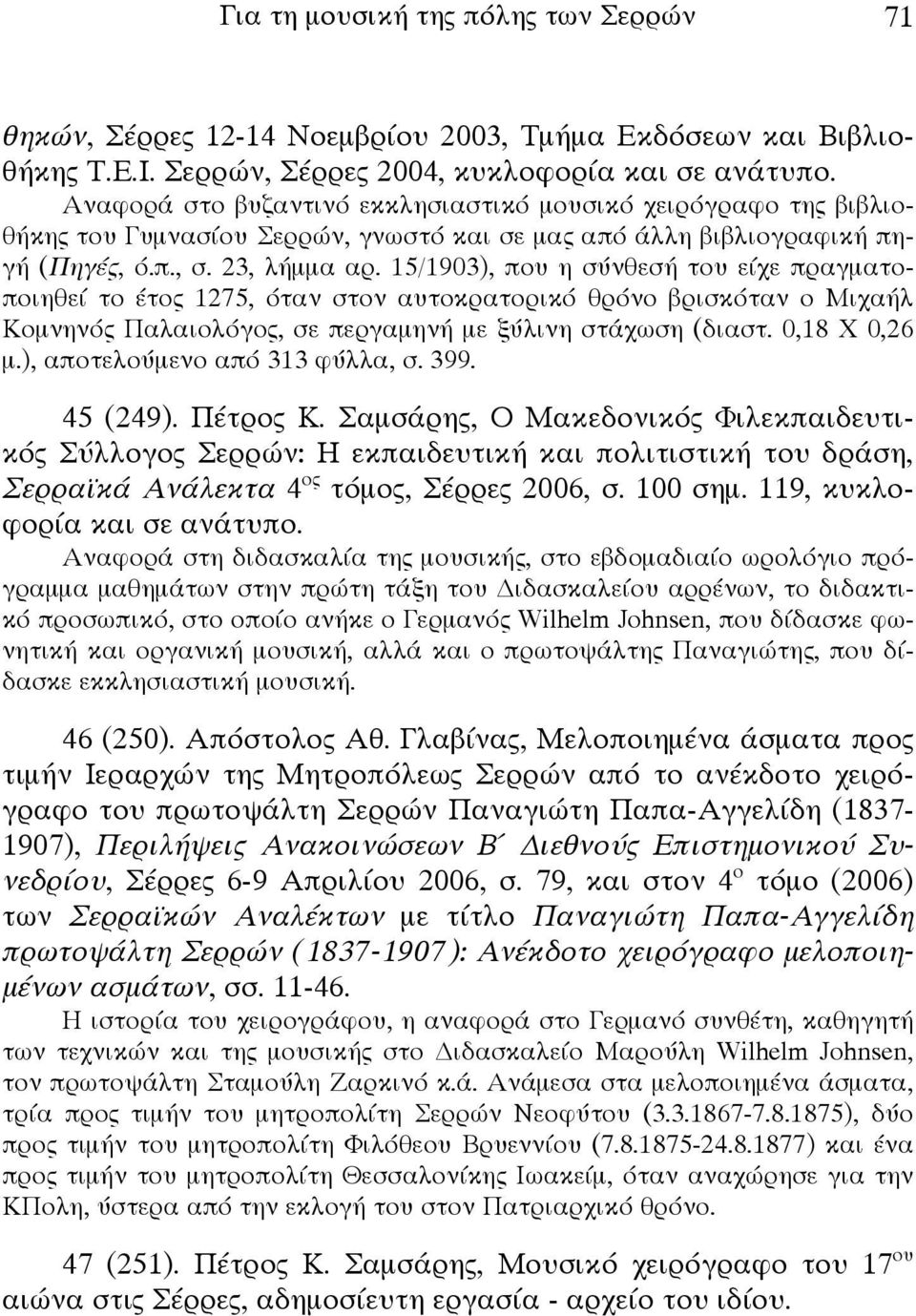 Για τη μουσική της πόλης των Σερρών 71

θηκών, Σέρρες 12-14 Νοεμβρίου 2003, Τμήμα Εκδόσεων και Βιβλιοθήκης Τ.Ε.Ι. Σερρών, Σέρρες 2004, κυκλοφορία και σε ανάτυπο.

Αναφορά στο βυζαντινό εκκλησιαστικό μουσικό χειρόγραφο της βιβλιοθήκης του Γυμνασίου Σερρών, γνωστό και σε μας από άλλη βιβλιογραφική πηγή (Πηγές, ό.π., σ. 23, λήμμα αρ. 15/1903), που η σύνθεσή του είχε πραγματοποιηθεί το έτος 1275, όταν στον αυτοκρατορικό θρόνο βρισκόταν ο Μιχαήλ Κομνηνός Παλαιολόγος, σε περγαμηνή με ξύλινη στάχωση (διαστ. 0,18 Χ 0,26 μ.), αποτελούμενο από 313 φύλλα, σ. 399.

45 (249). Πέτρος Κ. Σαμσάρης, Ο Μακεδονικός Φιλεκπαιδευτικός Σύλλογος Σερρών: Η εκπαιδευτική και πολιτιστική του δράση, Σερραϊκά Ανάλεκτα $4^{ος}$ τόμος, Σέρρες 2006, σ. 100 σημ. 119, κυκλοφορία και σε ανάτυπο.

Αναφορά στη διδασκαλία της μουσικής, στο εβδομαδιαίο ωρολόγιο πρόγραμμα μαθημάτων στην πρώτη τάξη του Διδασκαλείου αρρένων, το διδακτικό προσωπικό, στο οποίο ανήκε ο Γερμανός Wilhelm Johnsen, που δίδασκε φωνητική και οργανική μουσική, αλλά και ο πρωτοψάλτης Παναγιώτης, που δίδασκε εκκλησιαστική μουσική.

46 (250). Απόστολος Αθ. Γλαβίνας, Μελοποιημένα άσματα προς τιμήν Ιεραρχών της Μητροπόλεως Σερρών από το ανέκδοτο χειρόγραφο του πρωτοψάλτη Σερρών Παναγιώτη Παπα-Αγγελίδη (1837-1907), Περιλήψεις Ανακοινώσεων Β΄ Διεθνούς Επιστημονικού Συνεδρίου, Σέρρες 6-9 Απριλίου 2006, σ. 79, και στον $4^{ο}$ τόμο (2006) των Σερραϊκών Αναλέκτων με τίτλο Παναγιώτη Παπα-Αγγελίδη πρωτοψάλτη Σερρών (1837-1907): Ανέκδοτο χειρόγραφο μελοποιημένων ασμάτων, σσ. 11-46.

Η ιστορία του χειρογράφου, η αναφορά στο Γερμανό συνθέτη, καθηγητή των τεχνικών και της μουσικής στο Διδασκαλείο Μαρούλη Wilhelm Johnsen, τον πρωτοψάλτη Σταμούλη Ζαρκινό κ.ά. Ανάμεσα στα μελοποιημένα άσματα, τρία προς τιμήν του μητροπολίτη Σερρών Νεοφύτου (3.3.1867-7.8.1875), δύο προς τιμήν του μητροπολίτη Φιλόθεου Βρυεννίου (7.8.1875-24.8.1877) και ένα προς τιμήν του μητροπολίτη Θεσσαλονίκης Ιωακείμ, όταν αναχώρησε για την ΚΠολη, ύστερα από την εκλογή του στον Πατριαρχικό θρόνο.

47 (251). Πέτρος Κ. Σαμσάρης, Μουσικό χειρόγραφο του $17^{ου}$ αιώνα στις Σέρρες, αδημοσίευτη εργασία - αρχείο του ιδίου.